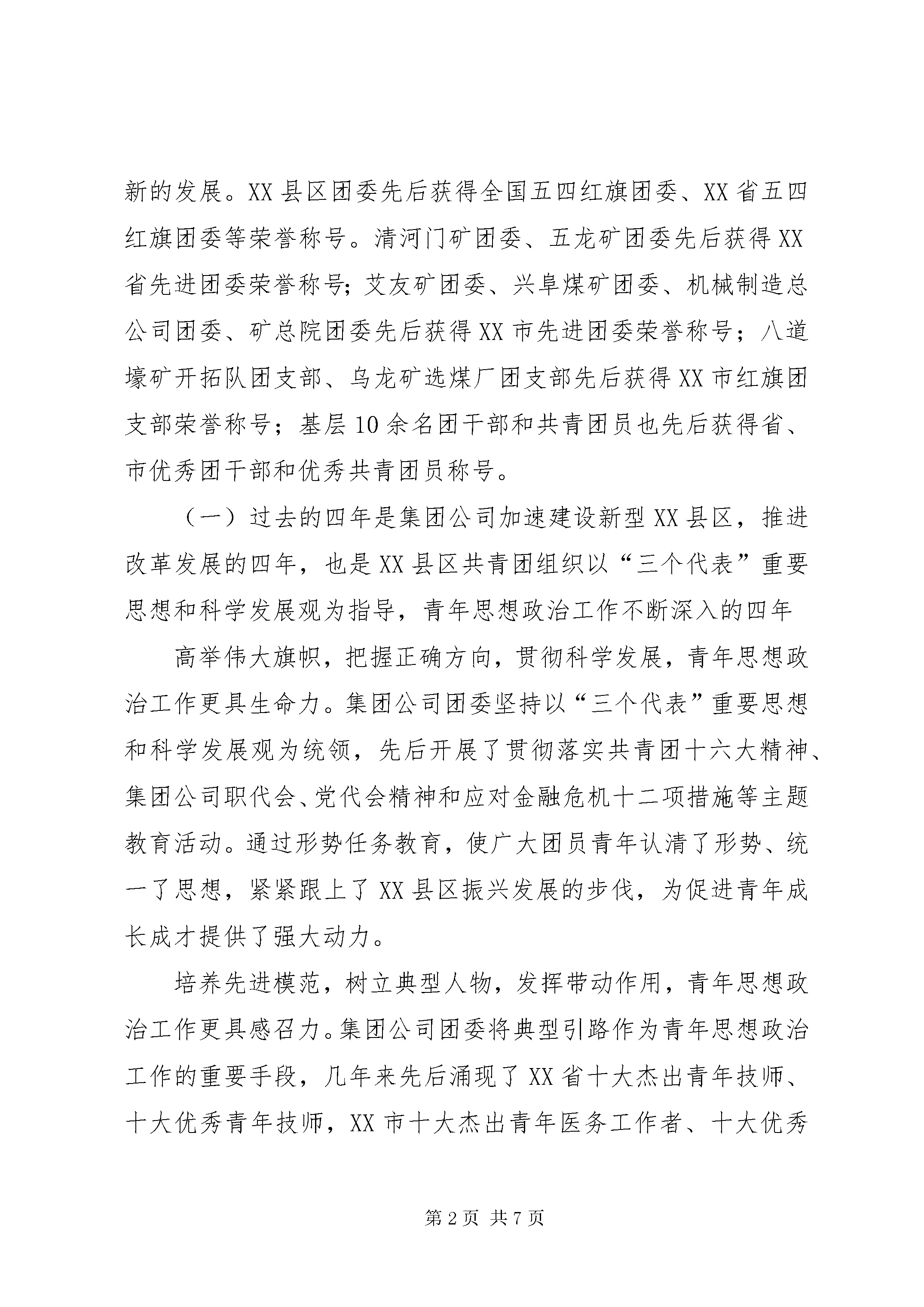 新的发展。XX县区团委先后获得全国五四红旗团委、XX省五四红旗团委等荣誉称号。清河门矿团委、五龙矿团委先后获得XX省先进团委荣誉称号;艾友矿团委、兴阜煤矿团委、机械制造总公司团委、矿总院团委先后获得XX市先进团委荣誉称号；八道壕矿开拓队团支部、乌龙矿选煤厂团支部先后获得XX市红旗团支部荣誉称号；基层10余名团干部和共青团员也先后获得省、市优秀团干部和优秀共青团员称号。

（一）过去的四年是集团公司加速建设新型XX县区，推进改革发展的四年，也是XX县区共青团组织以“三个代表”重要思想和科学发展观为指导，青年思想政治工作不断深入的四年

高举伟大旗帜，把握正确方向，贯彻科学发展，青年思想政治工作更具生命力。集团公司团委坚持以“三个代表”重要思想和科学发展观为统领，先后开展了贯彻落实共青团十六大精神、集团公司职代会、党代会精神和应对金融危机十二项措施等主题教育活动。通过形势任务教育，使广大团员青年认清了形势、统一了思想，紧紧跟上了XX县区振兴发展的步伐，为促进青年成长成才提供了强大动力。

培养先进模范，树立典型人物，发挥带动作用，青年思想政治工作更具感召力。集团公司团委将典型引路作为青年思想政治工作的重要手段，几年来先后涌现了XX省十大杰出青年技师、十大优秀青年技师，XX市十大杰出青年医务工作者、十大优秀

第2页 共7页